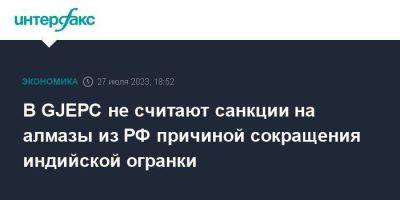 интерфакс

ЭКОНОМИКА 27 июля 2023, 18:52

В GJEPC не считают санкции на алмазы из РФ причиной сокращения индийской огранки